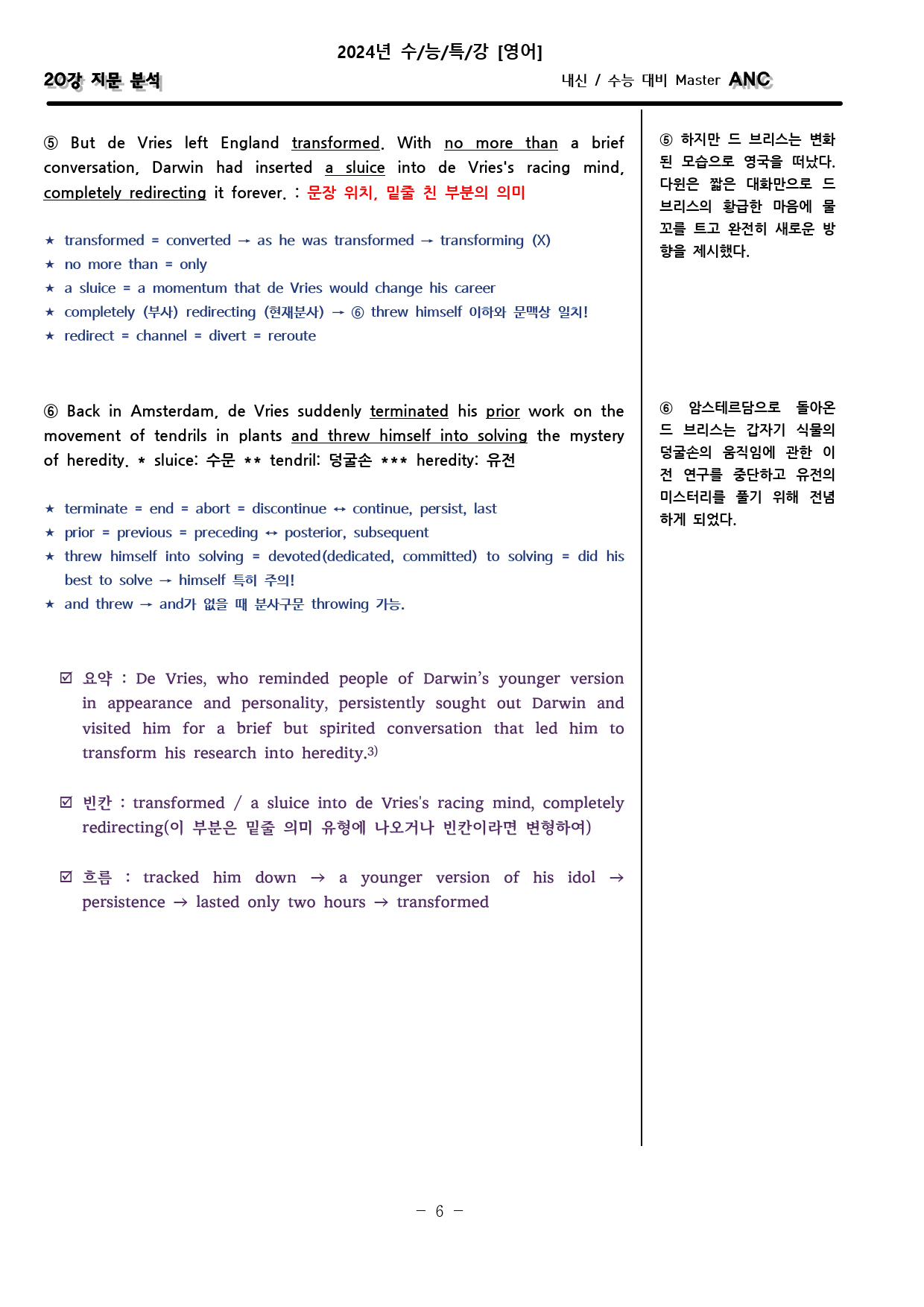 2024년 수/능/특/강 [영어]

20강 지문 분석

내신 / 수능 대비 Master ANC

⑤ But de Vries left England transformed. With no more than a brief conversation, Darwin had inserted a sluice into de Vries's racing mind, completely redirecting it forever. : 문장 위치, 밑줄 친 부분의 의미

★ transformed = converted → as he was transformed → transforming (X)
★ no more than = only
★ a sluice = a momentum that de Vries would change his career
★ completely (부사) redirecting (현재분사) → ⑥ threw himself 이하와 문맥상 일치!
★ redirect = channel = divert = reroute

⑥ Back in Amsterdam, de Vries suddenly terminated his prior work on the movement of tendrils in plants and threw himself into solving the mystery of heredity. * sluice: 수문 ** tendril: 덩굴손 *** heredity: 유전

★ terminate = end = abort = discontinue ↔ continue, persist, last
★ prior = previous = preceding ↔ posterior, subsequent
★ threw himself into solving = devoted(dedicated, committed) to solving = did his best to solve → himself 특히 주의!
★ and threw → and가 없을 때 분사구문 throwing 가능.

☑ 요약 : De Vries, who reminded people of Darwin's younger version in appearance and personality, persistently sought out Darwin and visited him for a brief but spirited conversation that led him to transform his research into heredity.$^{3)}$

☑ 빈칸 : transformed / a sluice into de Vries's racing mind, completely redirecting(이 부분은 밑줄 의미 유형에 나오거나 빈칸이라면 변형하여)

☑ 흐름 : tracked him down → a younger version of his idol → persistence → lasted only two hours → transformed

⑤ 하지만 드 브리스는 변화된 모습으로 영국을 떠났다. 다윈은 짧은 대화만으로 드 브리스의 황급한 마음에 물꼬를 트고 완전히 새로운 방향을 제시했다.

⑥ 암스테르담으로 돌아온 드 브리스는 갑자기 식물의 덩굴손의 움직임에 관한 이전 연구를 중단하고 유전의 미스터리를 풀기 위해 전념하게 되었다.

- 6 -